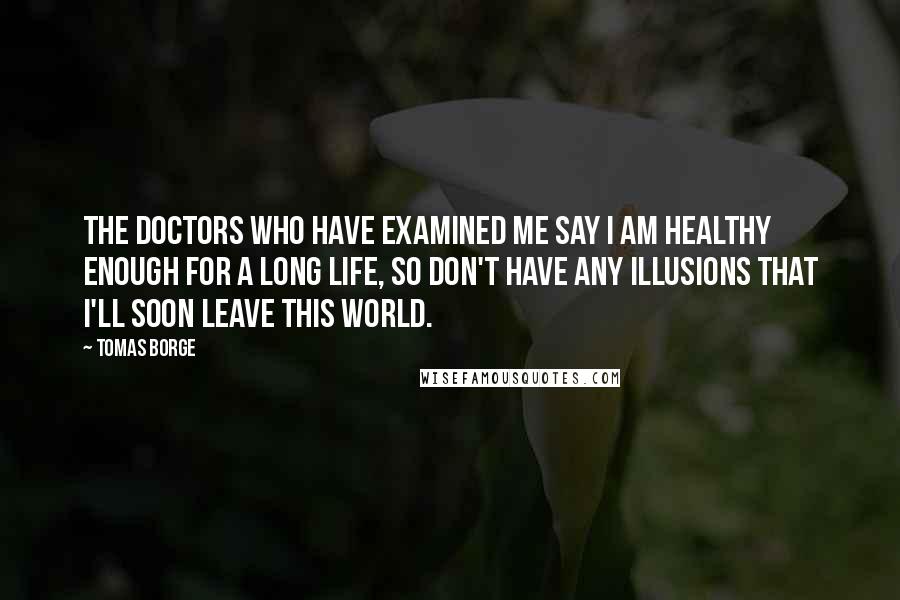 THE DOCTORS WHO HAVE EXAMINED ME SAY I AM HEALTHY ENOUGH FOR A LONG LIFE, SO DON'T HAVE ANY ILLUSIONS THAT I'LL SOON LEAVE THIS WORLD.

~ TOMAS BORGE

WISEFAMOUSQUOTES.COM